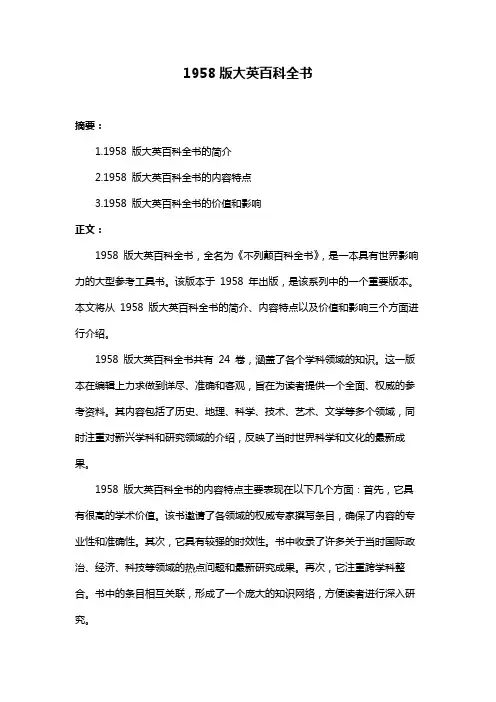 1958 版大英百科全书

摘要：

1.1958 版大英百科全书的简介

2.1958 版大英百科全书的内容特点

3.1958 版大英百科全书的价值和影响

正文：

1958 版大英百科全书，全名为《不列颠百科全书》，是一本具有世界影响力的大型参考工具书。该版本于 1958 年出版，是该系列中的一个重要版本。本文将从 1958 版大英百科全书的简介、内容特点以及价值和影响三个方面进行介绍。

1958 版大英百科全书共有 24 卷，涵盖了各个学科领域的知识。这一版本在编辑上力求做到详尽、准确和客观，旨在为读者提供一个全面、权威的参考资料。其内容包括了历史、地理、科学、技术、艺术、文学等多个领域，同时注重对新兴学科和研究领域的介绍，反映了当时世界科学和文化的最新成果。

1958 版大英百科全书的内容特点主要表现在以下几个方面：首先，它具有很高的学术价值。该书邀请了各领域的权威专家撰写条目，确保了内容的专业性和准确性。其次，它具有较强的时效性。书中收录了许多关于当时国际政治、经济、科技等领域的热点问题和最新研究成果。再次，它注重跨学科整合。书中的条目相互关联，形成了一个庞大的知识网络，方便读者进行深入研究。